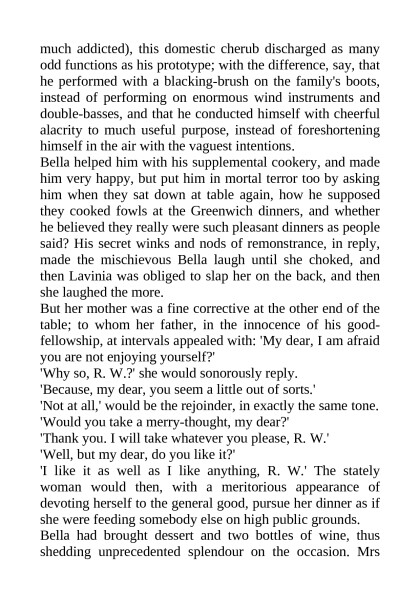 much addicted), this domestic cherub discharged as many odd functions as his prototype; with the difference, say, that he performed with a blacking-brush on the family's boots, instead of performing on enormous wind instruments and double-basses, and that he conducted himself with cheerful alacrity to much useful purpose, instead of foreshortening himself in the air with the vaguest intentions.

Bella helped him with his supplemental cookery, and made him very happy, but put him in mortal terror too by asking him when they sat down at table again, how he supposed they cooked fowls at the Greenwich dinners, and whether he believed they really were such pleasant dinners as people said? His secret winks and nods of remonstrance, in reply, made the mischievous Bella laugh until she choked, and then Lavinia was obliged to slap her on the back, and then she laughed the more.

But her mother was a fine corrective at the other end of the table; to whom her father, in the innocence of his good-fellowship, at intervals appealed with: 'My dear, I am afraid you are not enjoying yourself?'

'Why so, R. W.?' she would sonorously reply.

'Because, my dear, you seem a little out of sorts.'

'Not at all,' would be the rejoinder, in exactly the same tone.

'Would you take a merry-thought, my dear?'

'Thank you. I will take whatever you please, R. W.'

'Well, but my dear, do you like it?'

'I like it as well as I like anything, R. W.' The stately woman would then, with a meritorious appearance of devoting herself to the general good, pursue her dinner as if she were feeding somebody else on high public grounds.

Bella had brought dessert and two bottles of wine, thus shedding unprecedented splendour on the occasion. Mrs